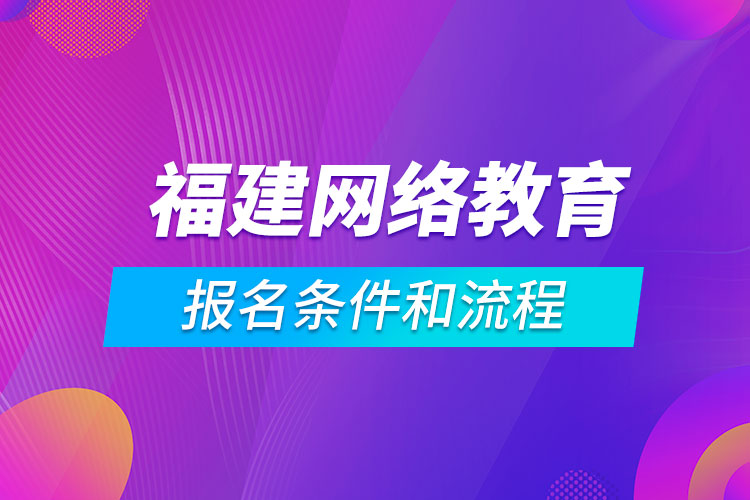 福建网络教育

报名条件和流程